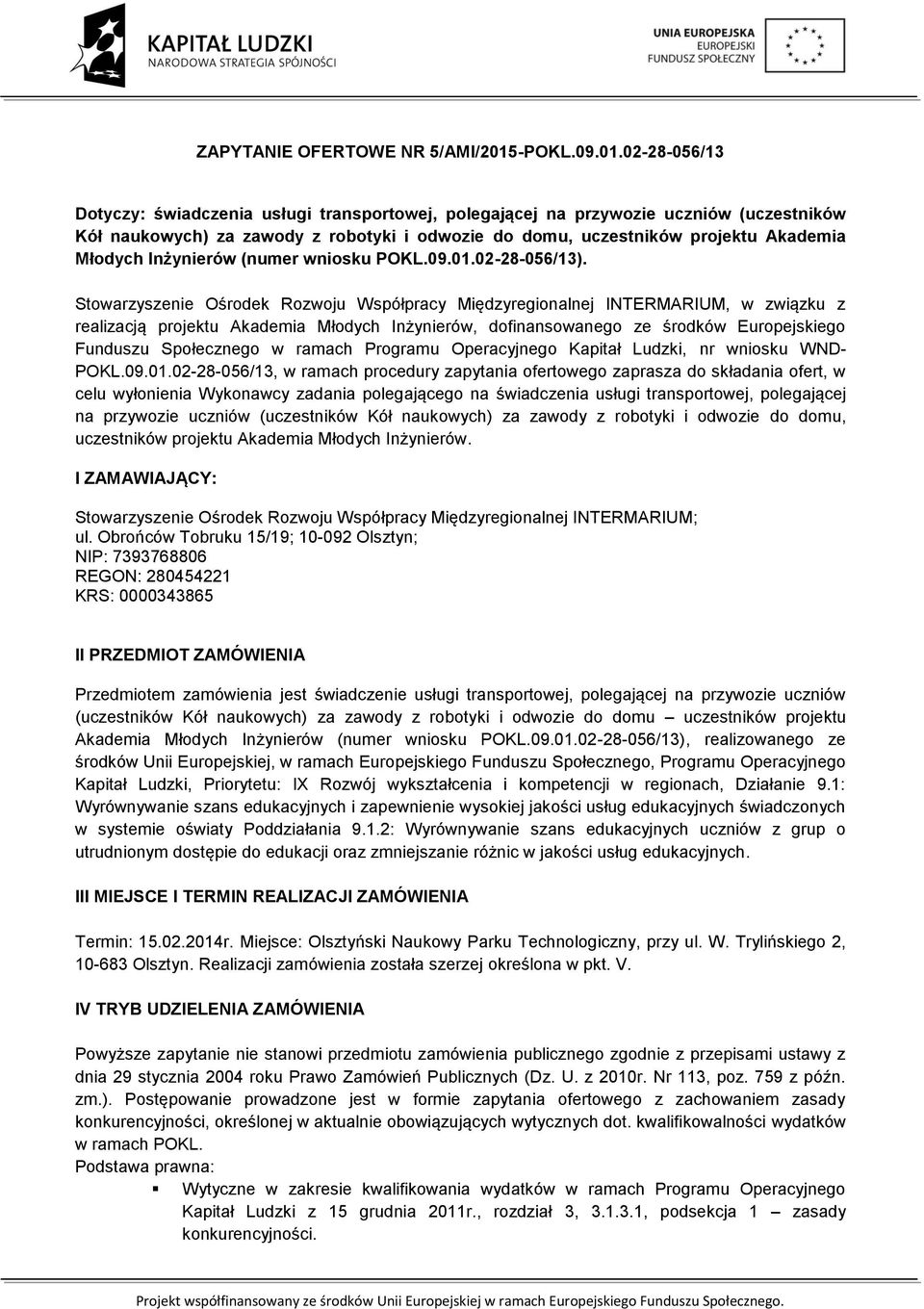 KAPITAŁ LUDZKI
NARODOWA STRATEGIA SPÓJNOŚCI

UNIA EUROPEJSKA
EUROPEJSKI
FUNDUSZ SPOŁECZNY

ZAPYTANIE OFERTOWE NR 5/AMI/2015-POKL.09.01.02-28-056/13

Dotyczy: świadczenia usługi transportowej, polegającej na przywozie uczniów (uczestników Kół naukowych) za zawody z robotyki i odwozie do domu, uczestników projektu Akademia Młodych Inżynierów (numer wniosku POKL.09.01.02-28-056/13).

Stowarzyszenie Ośrodek Rozwoju Współpracy Międzyregionalnej INTERMARIUM, w związku z realizacją projektu Akademia Młodych Inżynierów, dofinansowanego ze środków Europejskiego Funduszu Społecznego w ramach Programu Operacyjnego Kapitał Ludzki, nr wniosku WND-POKL.09.01.02-28-056/13, w ramach procedury zapytania ofertowego zaprasza do składania ofert, w celu wyłonienia Wykonawcy zadania polegającego na świadczenia usługi transportowej, polegającej na przywozie uczniów (uczestników Kół naukowych) za zawody z robotyki i odwozie do domu, uczestników projektu Akademia Młodych Inżynierów.

I ZAMAWIAJĄCY:

Stowarzyszenie Ośrodek Rozwoju Współpracy Międzyregionalnej INTERMARIUM;
ul. Obrońców Tobruku 15/19; 10-092 Olsztyn;
NIP: 7393768806
REGON: 280454221
KRS: 0000343865

II PRZEDMIOT ZAMÓWIENIA

Przedmiotem zamówienia jest świadczenie usługi transportowej, polegającej na przywozie uczniów (uczestników Kół naukowych) za zawody z robotyki i odwozie do domu – uczestników projektu Akademia Młodych Inżynierów (numer wniosku POKL.09.01.02-28-056/13), realizowanego ze środków Unii Europejskiej, w ramach Europejskiego Funduszu Społecznego, Programu Operacyjnego Kapitał Ludzki, Priorytetu: IX Rozwój wykształcenia i kompetencji w regionach, Działanie 9.1: Wyrównywanie szans edukacyjnych i zapewnienie wysokiej jakości usług edukacyjnych świadczonych w systemie oświaty Poddziałania 9.1.2: Wyrównywanie szans edukacyjnych uczniów z grup o utrudnionym dostępie do edukacji oraz zmniejszanie różnic w jakości usług edukacyjnych.

III MIEJSCE I TERMIN REALIZACJI ZAMÓWIENIA

Termin: 15.02.2014r. Miejsce: Olsztyński Naukowy Parku Technologiczny, przy ul. W. Trylińskiego 2, 10-683 Olsztyn. Realizacji zamówienia została szerzej określona w pkt. V.

IV TRYB UDZIELENIA ZAMÓWIENIA

Powyższe zapytanie nie stanowi przedmiotu zamówienia publicznego zgodnie z przepisami ustawy z dnia 29 stycznia 2004 roku Prawo Zamówień Publicznych (Dz. U. z 2010r. Nr 113, poz. 759 z późn. zm.). Postępowanie prowadzone jest w formie zapytania ofertowego z zachowaniem zasady konkurencyjności, określonej w aktualnie obowiązujących wytycznych dot. kwalifikowalności wydatków w ramach POKL.
Podstawa prawna:
▪ Wytyczne w zakresie kwalifikowania wydatków w ramach Programu Operacyjnego Kapitał Ludzki z 15 grudnia 2011r., rozdział 3, 3.1.3.1, podsekcja 1 – zasady konkurencyjności.

Projekt współfinansowany ze środków Unii Europejskiej w ramach Europejskiego Funduszu Społecznego.